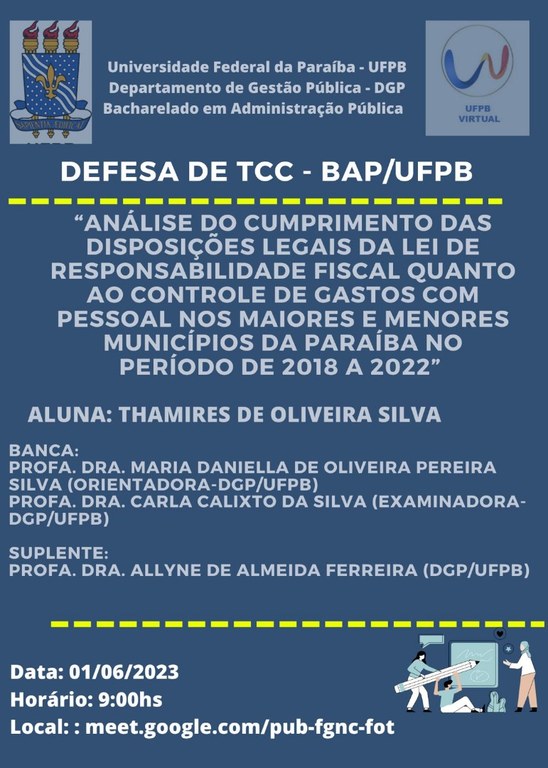 Universidade Federal da Paraíba - UFPB
Departamento de Gestão Pública - DGP
Bacharelado em Administração Pública

UFPB VIRTUAL

DEFESA DE TCC - BAP/UFPB

“ANÁLISE DO CUMPRIMENTO DAS DISPOSIÇÕES LEGAIS DA LEI DE RESPONSABILIDADE FISCAL QUANTO AO CONTROLE DE GASTOS COM PESSOAL NOS MAIORES E MENORES MUNICÍPIOS DA PARAÍBA NO PERÍODO DE 2018 A 2022”

ALUNA: THAMIRES DE OLIVEIRA SILVA

BANCA:
PROFA. DRA. MARIA DANIELLA DE OLIVEIRA PEREIRA SILVA (ORIENTADORA-DGP/UFPB)
PROFA. DRA. CARLA CALIXTO DA SILVA (EXAMINADORA-DGP/UFPB)

SUPLENTE:
PROFA. DRA. ALLYNE DE ALMEIDA FERREIRA (DGP/UFPB)

Data: 01/06/2023
Horário: 9:00hs
Local: : meet.google.com/pub-fgnc-fot